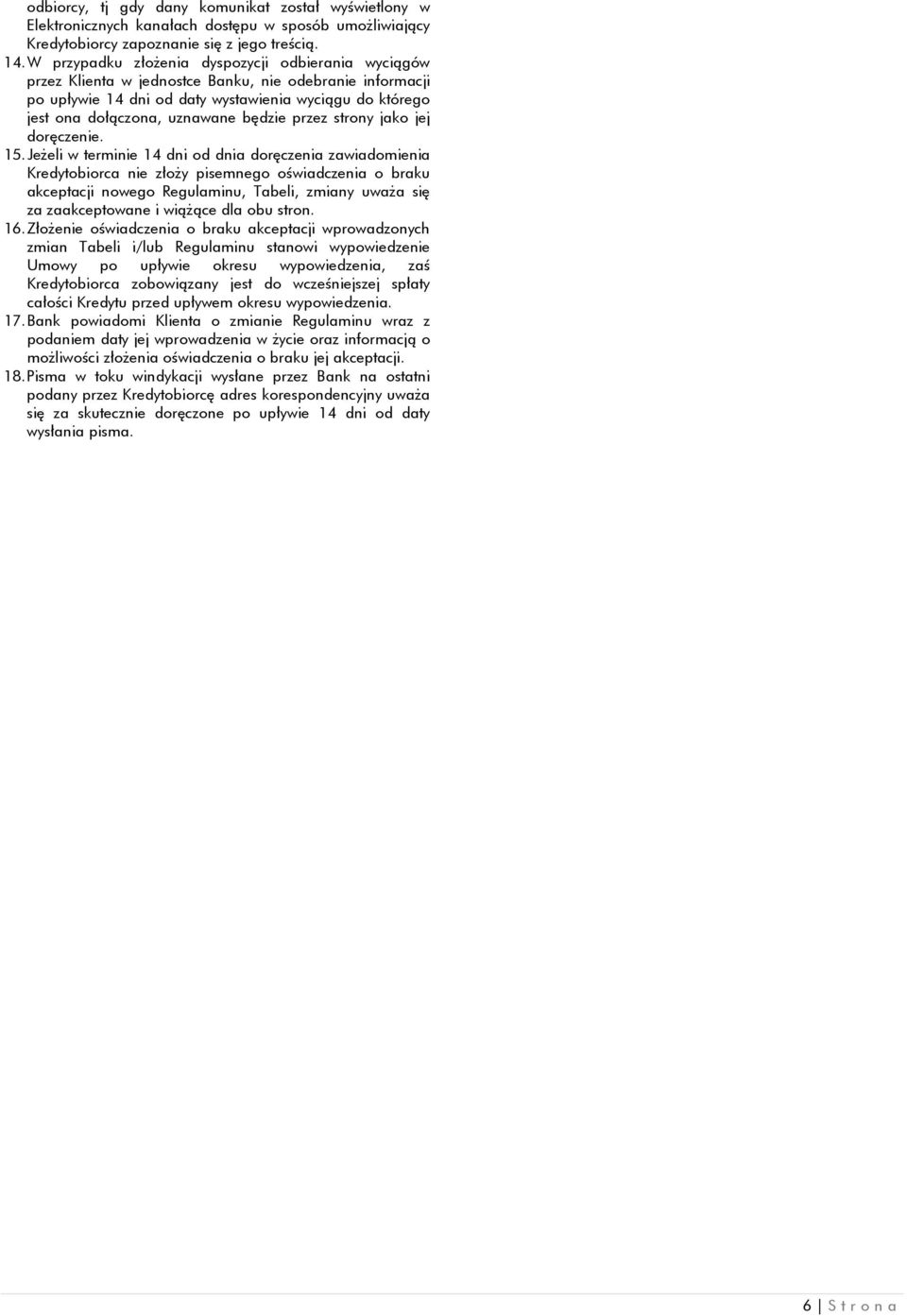 odbiorcy, tj gdy dany komunikat został wyświetlony w Elektronicznych kanałach dostępu w sposób umożliwiający Kredytobiorcy zapoznanie się z jego treścią.

14. W przypadku złożenia dyspozycji odbierania wyciągów przez Klienta w jednostce Banku, nie odebranie informacji po upływie 14 dni od daty wystawienia wyciągu do którego jest ona dołączona, uznawane będzie przez strony jako jej doręczenie.

15. Jeżeli w terminie 14 dni od dnia doręczenia zawiadomienia Kredytobiorca nie złoży pisemnego oświadczenia o braku akceptacji nowego Regulaminu, Tabeli, zmiany uważa się za zaakceptowane i wiążące dla obu stron.

16. Złożenie oświadczenia o braku akceptacji wprowadzonych zmian Tabeli i/lub Regulaminu stanowi wypowiedzenie Umowy po upływie okresu wypowiedzenia, zaś Kredytobiorca zobowiązany jest do wcześniejszej spłaty całości Kredytu przed upływem okresu wypowiedzenia.

17. Bank powiadomi Klienta o zmianie Regulaminu wraz z podaniem daty jej wprowadzenia w życie oraz informacją o możliwości złożenia oświadczenia o braku jej akceptacji.

18. Pisma w toku windykacji wysłane przez Bank na ostatni podany przez Kredytobiorcę adres korespondencyjny uważa się za skutecznie doręczone po upływie 14 dni od daty wysłania pisma.

6 | S t r o n a